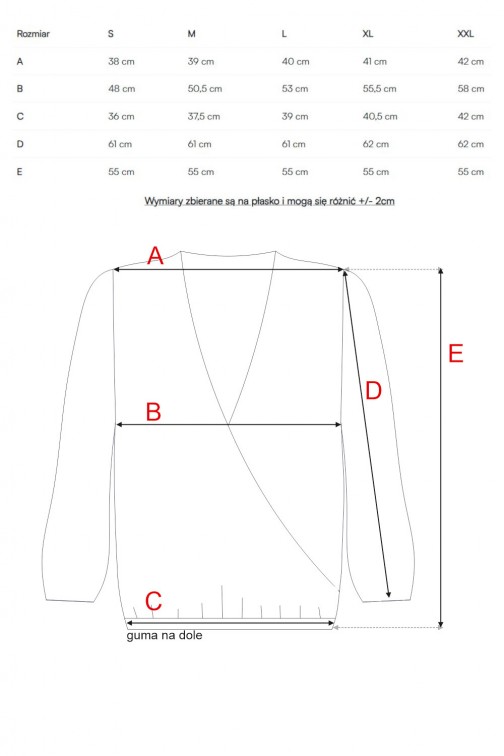 | Rozmiar | S | M | L | XL | XXL |
|---|---|---|---|---|---|
| A | 38 cm | 39 cm | 40 cm | 41 cm | 42 cm |
| B | 48 cm | 50,5 cm | 53 cm | 55,5 cm | 58 cm |
| C | 36 cm | 37,5 cm | 39 cm | 40,5 cm | 42 cm |
| D | 61 cm | 61 cm | 61 cm | 62 cm | 62 cm |
| E | 55 cm | 55 cm | 55 cm | 55 cm | 55 cm |

Wymiary zbierane są na płasko i mogą się różnić +/- 2cm

A

E

D

B

C

guma na dole